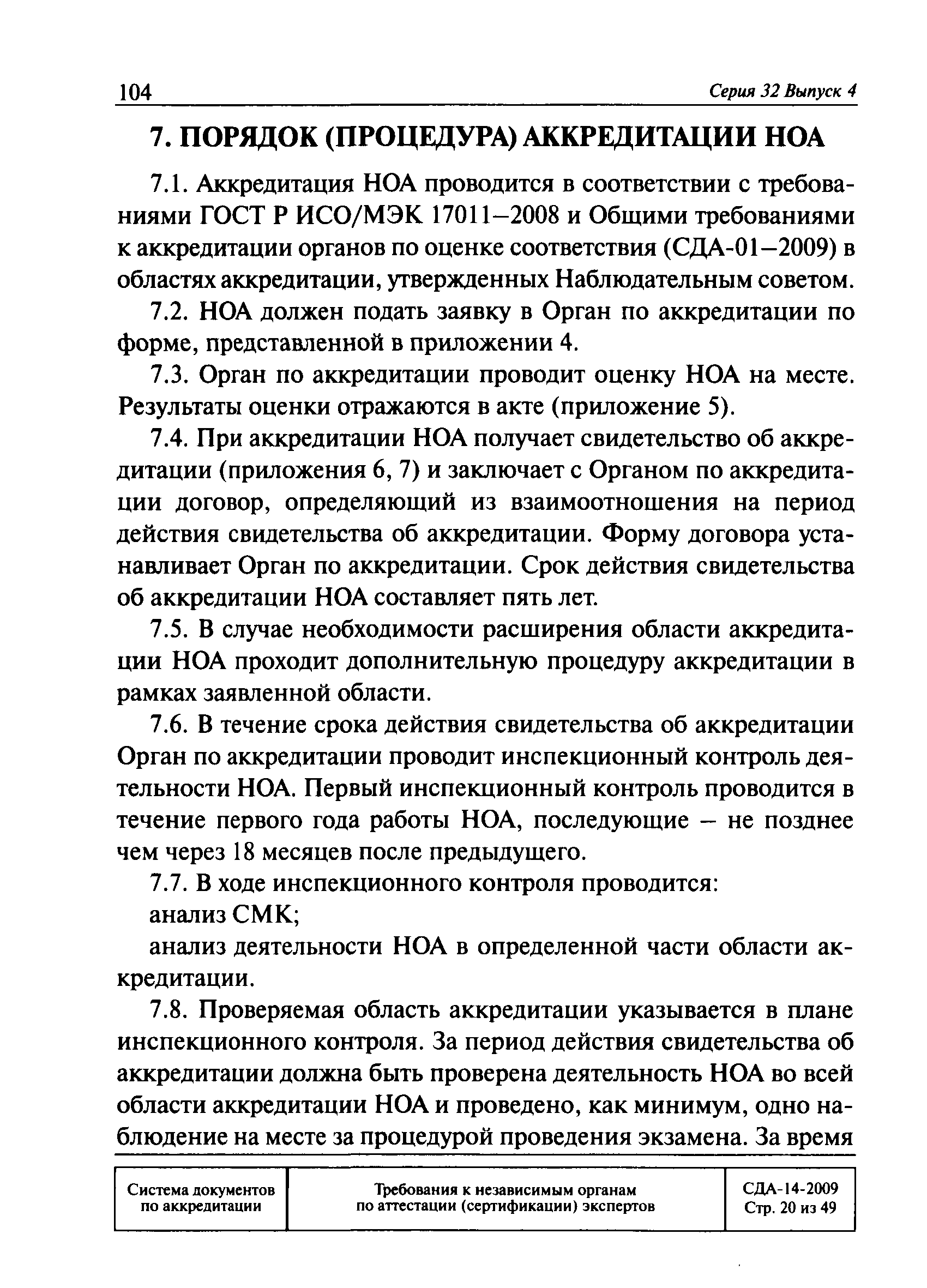 104 Серия 32 Выпуск 4

7. ПОРЯДОК (ПРОЦЕДУРА) АККРЕДИТАЦИИ НОА

7.1. Аккредитация НОА проводится в соответствии с требованиями ГОСТ Р ИСО/МЭК 17011–2008 и Общими требованиями к аккредитации органов по оценке соответствия (СДА-01–2009) в областях аккредитации, утвержденных Наблюдательным советом.

7.2. НОА должен подать заявку в Орган по аккредитации по форме, представленной в приложении 4.

7.3. Орган по аккредитации проводит оценку НОА на месте. Результаты оценки отражаются в акте (приложение 5).

7.4. При аккредитации НОА получает свидетельство об аккредитации (приложения 6, 7) и заключает с Органом по аккредитации договор, определяющий из взаимоотношения на период действия свидетельства об аккредитации. Форму договора устанавливает Орган по аккредитации. Срок действия свидетельства об аккредитации НОА составляет пять лет.

7.5. В случае необходимости расширения области аккредитации НОА проходит дополнительную процедуру аккредитации в рамках заявленной области.

7.6. В течение срока действия свидетельства об аккредитации Орган по аккредитации проводит инспекционный контроль деятельности НОА. Первый инспекционный контроль проводится в течение первого года работы НОА, последующие – не позднее чем через 18 месяцев после предыдущего.

7.7. В ходе инспекционного контроля проводится:

анализ СМК;

анализ деятельности НОА в определенной части области аккредитации.

7.8. Проверяемая область аккредитации указывается в плане инспекционного контроля. За период действия свидетельства об аккредитации должна быть проверена деятельность НОА во всей области аккредитации НОА и проведено, как минимум, одно наблюдение на месте за процедурой проведения экзамена. За время

| Система документов по аккредитации | Требования к независимым органам по аттестации (сертификации) экспертов | СДА-14-2009 Стр. 20 из 49 |
|---|---|---|